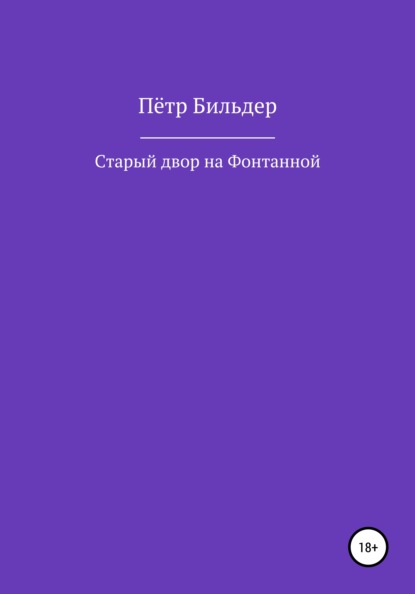 Пётр Бильдер

Старый двор на Фонтанной

18+